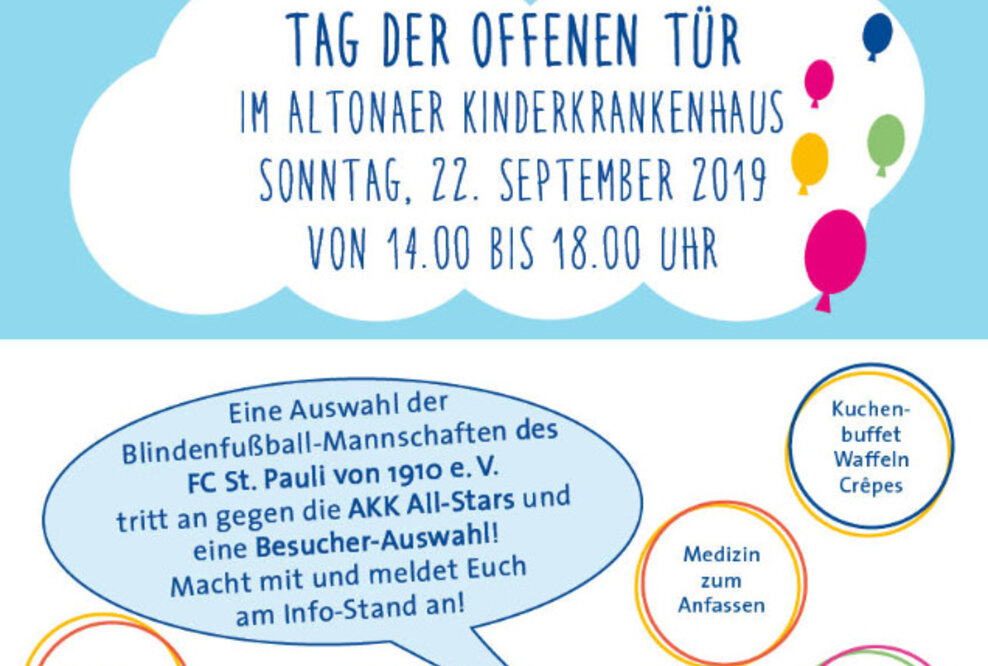 TAG DER OFFENEN TÜR
IM ALTONAER KINDERKRANKENHAUS
SONNTAG, 22. SEPTEMBER 2019
VON 14.00 BIS 18.00 UHR

Eine Auswahl der Blindenfußball-Mannschaften des FC St. Pauli von 1910 e. V. tritt an gegen die AKK All-Stars und eine Besucher-Auswahl! Macht mit und meldet Euch am Info-Stand an!

Kuchenbuffet
Waffeln
Crêpes

Medizin zum Anfassen